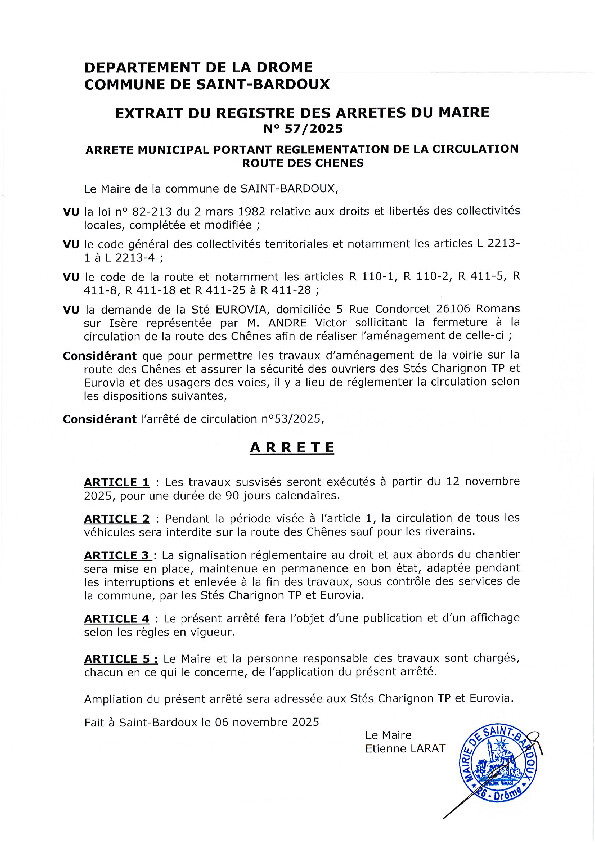 DEPARTEMENT DE LA DROME
COMMUNE DE SAINT-BARDOUX

EXTRAIT DU REGISTRE DES ARRETES DU MAIRE
N° 57/2025

ARRETE MUNICIPAL PORTANT REGLEMENTATION DE LA CIRCULATION
ROUTE DES CHENES

Le Maire de la commune de SAINT-BARDOUX,

VU la loi n° 82-213 du 2 mars 1982 relative aux droits et libertés des collectivités locales, complétée et modifiée ;

VU le code général des collectivités territoriales et notamment les articles L 2213-1 à L 2213-4 ;

VU le code de la route et notamment les articles R 110-1, R 110-2, R 411-5, R 411-8, R 411-18 et R 411-25 à R 411-28 ;

VU la demande de la Sté EUROVIA, domiciliée 5 Rue Condorcet 26106 Romans sur Isère représentée par M. ANDRE Victor sollicitant la fermeture à la circulation de la route des Chênes afin de réaliser l'aménagement de celle-ci ;

Considérant que pour permettre les travaux d'aménagement de la voirie sur la route des Chênes et assurer la sécurité des ouvriers des Stés Charignon TP et Eurovia et des usagers des voies, il y a lieu de réglementer la circulation selon les dispositions suivantes,

Considérant l'arrêté de circulation n°53/2025,

ARRETE

ARTICLE 1 : Les travaux susvisés seront exécutés à partir du 12 novembre 2025, pour une durée de 90 jours calendaires.

ARTICLE 2 : Pendant la période visée à l'article 1, la circulation de tous les véhicules sera interdite sur la route des Chênes sauf pour les riverains.

ARTICLE 3 : La signalisation réglementaire au droit et aux abords du chantier sera mise en place, maintenue en permanence en bon état, adaptée pendant les interruptions et enlevée à la fin des travaux, sous contrôle des services de la commune, par les Stés Charignon TP et Eurovia.

ARTICLE 4 : Le présent arrêté fera l'objet d'une publication et d'un affichage selon les règles en vigueur.

ARTICLE 5 : Le Maire et la personne responsable ces travaux sont chargés, chacun en ce qui le concerne, de l'application du présent arrêté.

Ampliation du présent arrêté sera adressée aux Stés Charignon TP et Eurovia.

Fait à Saint-Bardoux le 06 novembre 2025

Le Maire
Etienne LARAT

MAIRIE DE SAINT-BARDOUX
Drôme